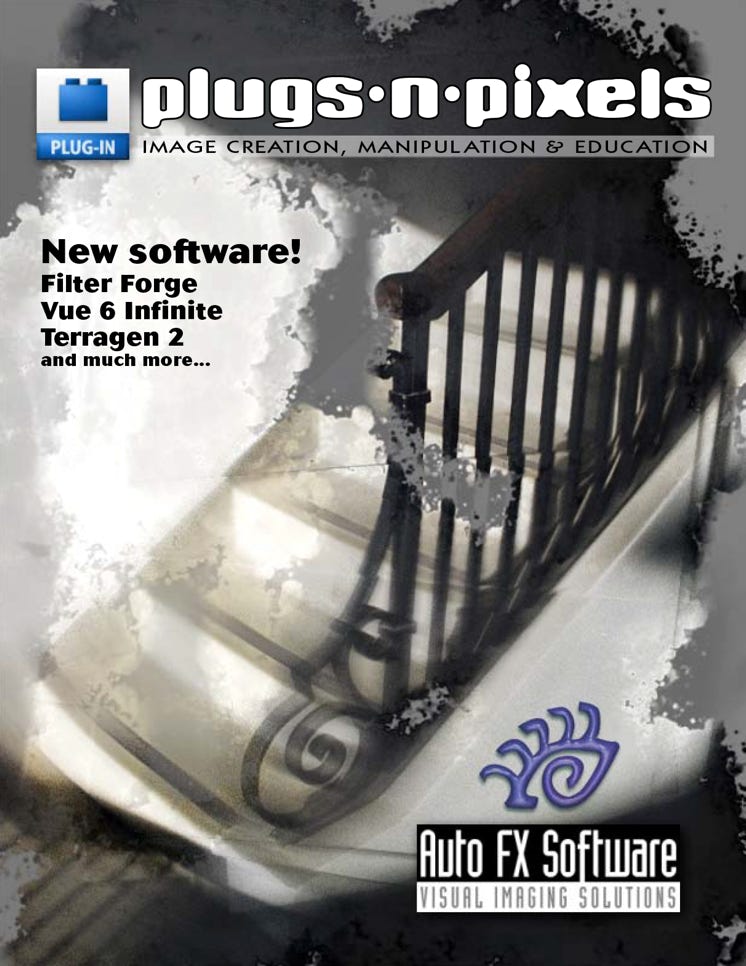 PLUG-IN

plugs·n·pixels

IMAGE CREATION, MANIPULATION & EDUCATION

New software!
Filter Forge
Vue 6 Infinite
Terragen 2
and much more...

Auto FX Software
VISUAL IMAGING SOLUTIONS